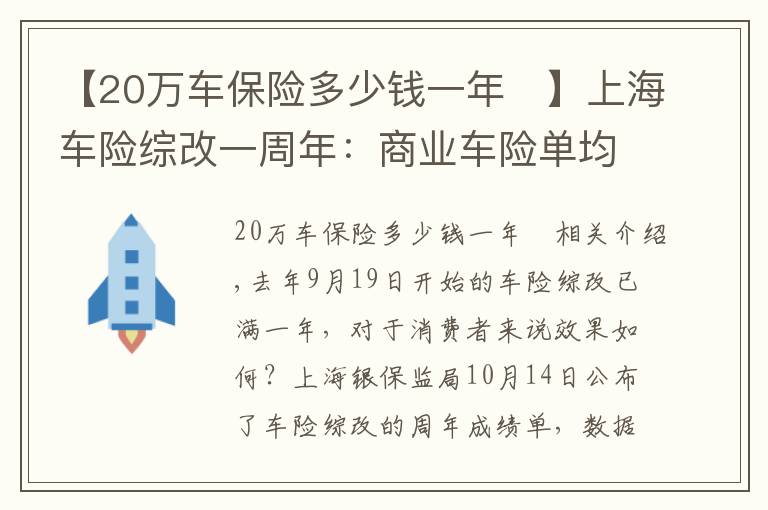 【20万车保险多少钱一年 】上海车险综改一周年：商业车险单均

20万车保险多少钱一年 相关介绍，去年9月19日开始的车险综改已满一年，对于消费者来说效果如何？上海银保监局10月14日公布了车险综改的周年成绩单，数据